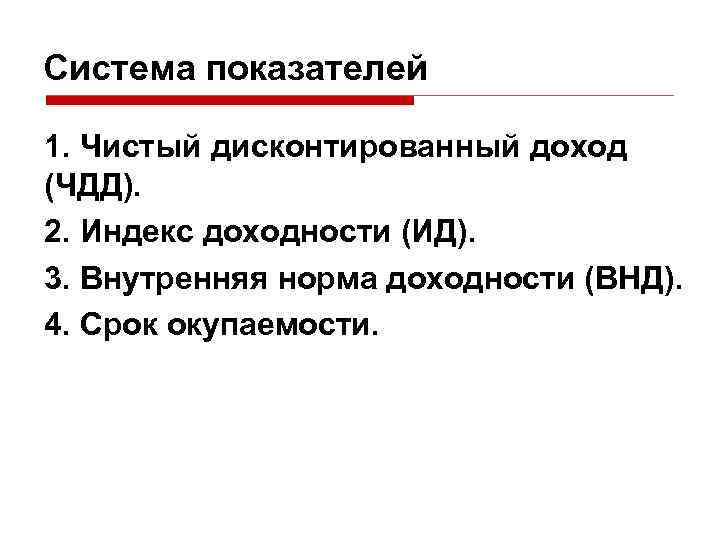 Система показателей

1. Чистый дисконтированный доход (ЧДД).

2. Индекс доходности (ИД).

3. Внутренняя норма доходности (ВНД).

4. Срок окупаемости.